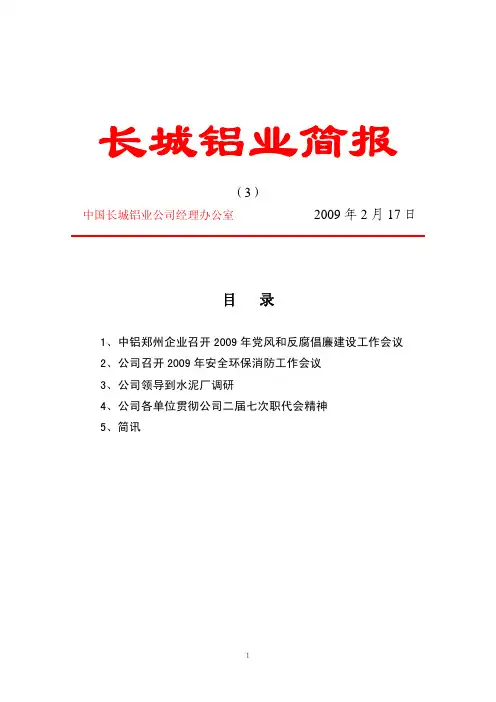 长城铝业简报

（3）

中国长城铝业公司经理办公室　　　　2009 年 2 月 17 日

目　录

1、中铝郑州企业召开 2009 年党风和反腐倡廉建设工作会议

2、公司召开 2009 年安全环保消防工作会议

3、公司领导到水泥厂调研

4、公司各单位贯彻公司二届七次职代会精神

5、简讯

1